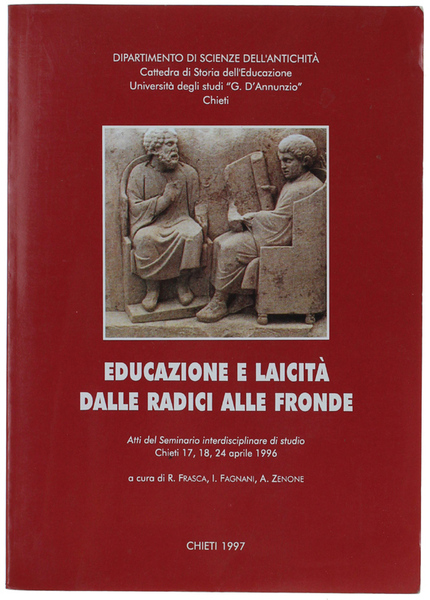 DIPARTIMENTO DI SCIENZE DELL'ANTICHITÀ
Cattedra di Storia dell'Educazione
Università degli studi "G. D'Annunzio"
Chieti

EDUCAZIONE E LAICITÀ
DALLE RADICI ALLE FRONDE

Atti del Seminario interdisciplinare di studio
Chieti 17, 18, 24 aprile 1996

a cura di R. FRASCA, I. FAGNANI, A. ZENONE

CHIETI 1997